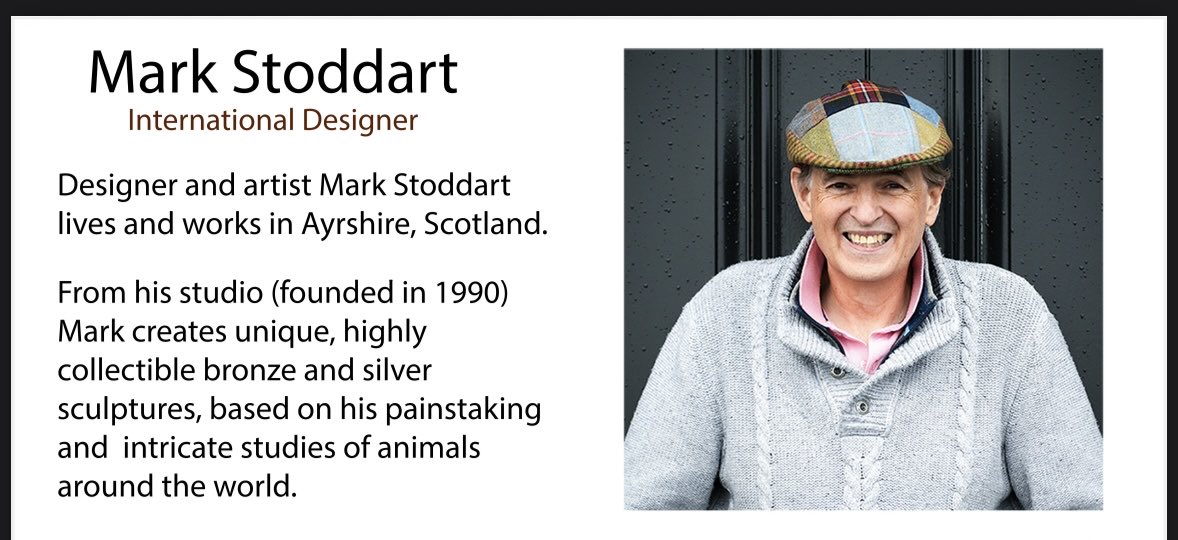 Mark Stoddart
International Designer

Designer and artist Mark Stoddart lives and works in Ayrshire, Scotland.

From his studio (founded in 1990) Mark creates unique, highly collectible bronze and silver sculptures, based on his painstaking and intricate studies of animals around the world.